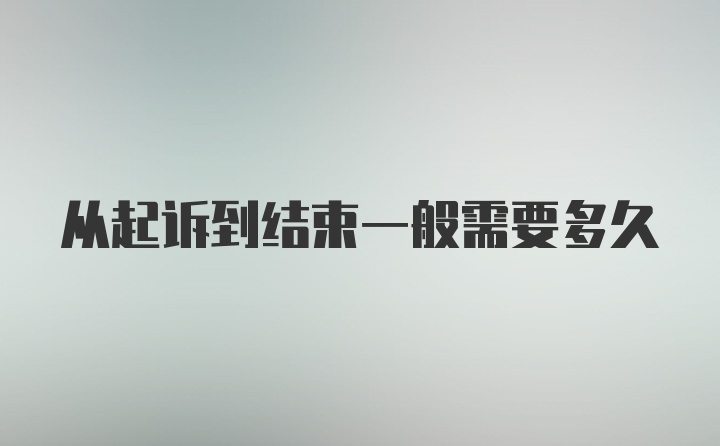 从起诉到结束一般需要多久